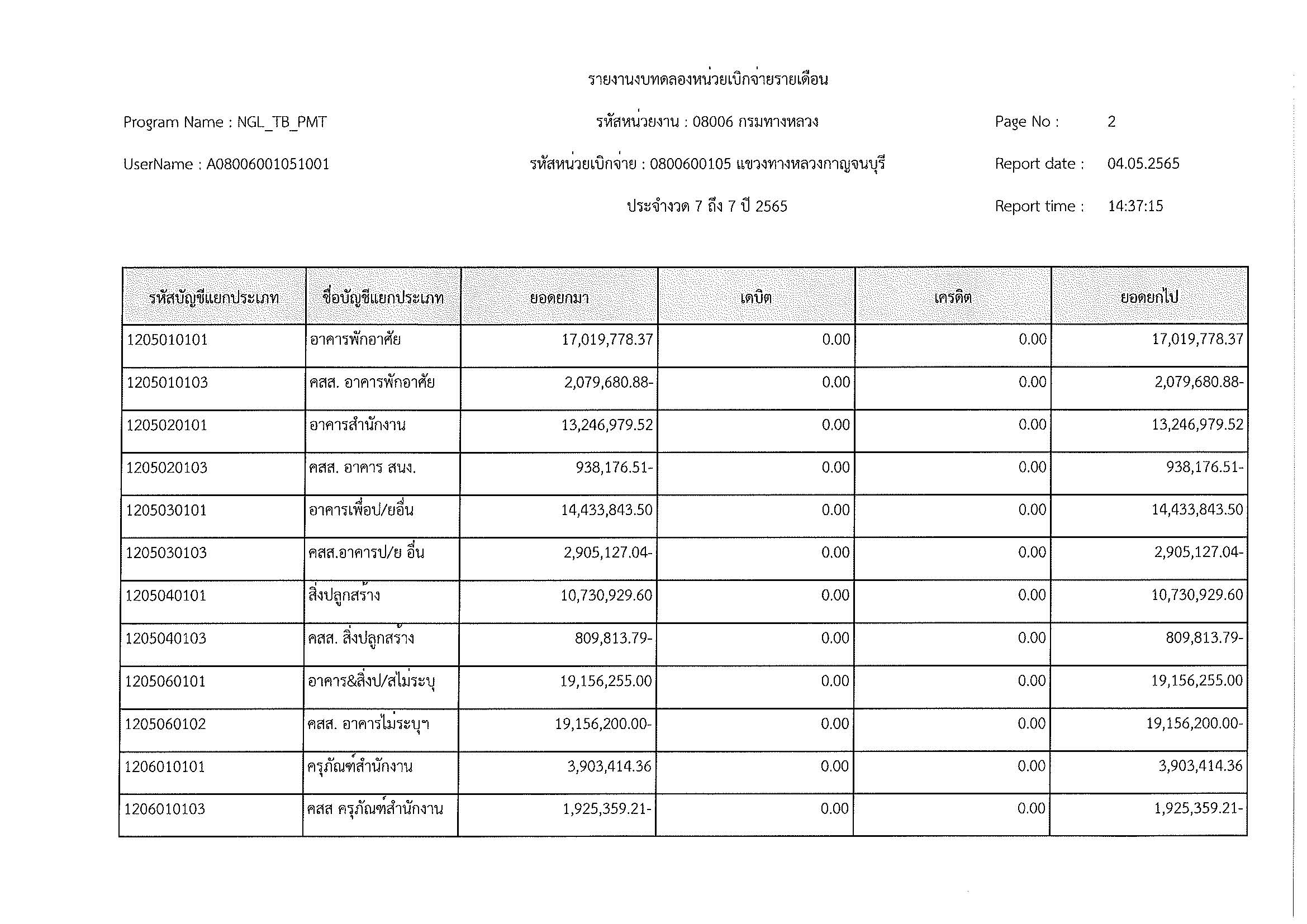 รายงานงบทดลองหน่วยเบิกจ่ายรายเดือน

Program Name : NGL_TB_PMT

รหัสหน่วยงาน : 08006 กรมทางหลวง

Page No : 2

UserName : A08006001051001

รหัสหน่วยเบิกจ่าย : 0800600105 แขวงทางหลวงกาญจนบุรี

Report date : 04.05.2565

ประจำงวด 7 ถึง 7 ปี 2565

Report time : 14:37:15

| รหัสบัญชีแยกประเภท | ชื่อบัญชีแยกประเภท | ยอดยกมา | เดบิต | เครดิต | ยอดยกไป |
|---|---|---|---|---|---|
| 1205010101 | อาคารพักอาศัย | 17,019,778.37 | 0.00 | 0.00 | 17,019,778.37 |
| 1205010103 | คสส. อาคารพักอาศัย | 2,079,680.88- | 0.00 | 0.00 | 2,079,680.88- |
| 1205020101 | อาคารสำนักงาน | 13,246,979.52 | 0.00 | 0.00 | 13,246,979.52 |
| 1205020103 | คสส. อาคาร สนง. | 938,176.51- | 0.00 | 0.00 | 938,176.51- |
| 1205030101 | อาคารเพื่อป/ยอื่น | 14,433,843.50 | 0.00 | 0.00 | 14,433,843.50 |
| 1205030103 | คสส.อาคารป/ย อื่น | 2,905,127.04- | 0.00 | 0.00 | 2,905,127.04- |
| 1205040101 | สิ่งปลูกสร้าง | 10,730,929.60 | 0.00 | 0.00 | 10,730,929.60 |
| 1205040103 | คสส. สิ่งปลูกสร้าง | 809,813.79- | 0.00 | 0.00 | 809,813.79- |
| 1205060101 | อาคาร&สิ่งป/สไม่ระบุ | 19,156,255.00 | 0.00 | 0.00 | 19,156,255.00 |
| 1205060102 | คสส. อาคารไม่ระบุฯ | 19,156,200.00- | 0.00 | 0.00 | 19,156,200.00- |
| 1206010101 | ครุภัณฑ์สำนักงาน | 3,903,414.36 | 0.00 | 0.00 | 3,903,414.36 |
| 1206010103 | คสส ครุภัณฑ์สำนักงาน | 1,925,359.21- | 0.00 | 0.00 | 1,925,359.21- |